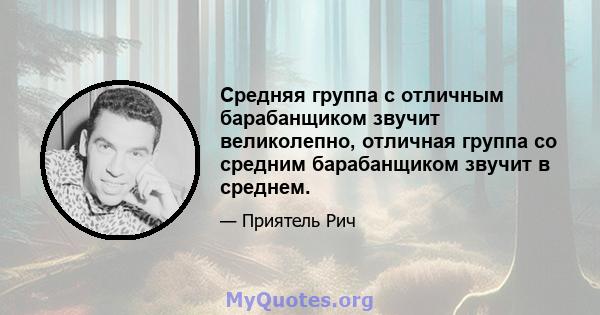 Средняя группа с отличным барабанщиком звучит великолепно, отличная группа со средним барабанщиком звучит в среднем.

— Приятель Рич

MyQuotes.org